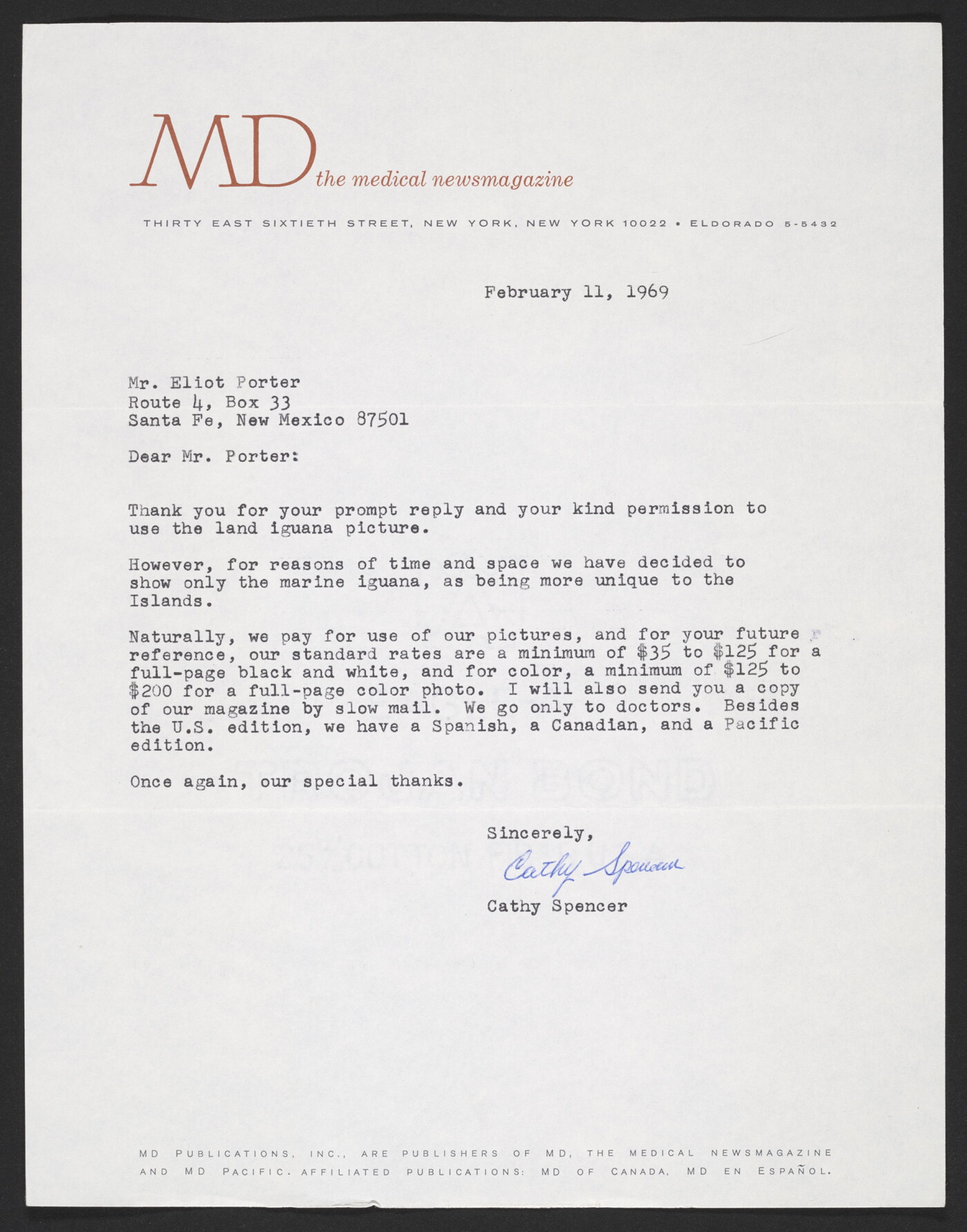 MD the medical newsmagazine

THIRTY EAST SIXTIETH STREET, NEW YORK, NEW YORK 10022 • ELDORADO 5-5432

February 11, 1969

Mr. Eliot Porter
Route 4, Box 33
Santa Fe, New Mexico 87501

Dear Mr. Porter:

Thank you for your prompt reply and your kind permission to use the land iguana picture.

However, for reasons of time and space we have decided to show only the marine iguana, as being more unique to the Islands.

Naturally, we pay for use of our pictures, and for your future reference, our standard rates are a minimum of \$35 to \$125 for a full-page black and white, and for color, a minimum of \$125 to \$200 for a full-page color photo. I will also send you a copy of our magazine by slow mail. We go only to doctors. Besides the U.S. edition, we have a Spanish, a Canadian, and a Pacific edition.

Once again, our special thanks.

Sincerely,

Cathy Spencer

Cathy Spencer

MD PUBLICATIONS, INC., ARE PUBLISHERS OF MD, THE MEDICAL NEWSMAGAZINE AND MD PACIFIC. AFFILIATED PUBLICATIONS: MD OF CANADA, MD EN ESPAÑOL.